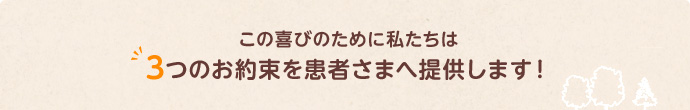 この喜びのために私たちは

3つのお約束を患者さまへ提供します！